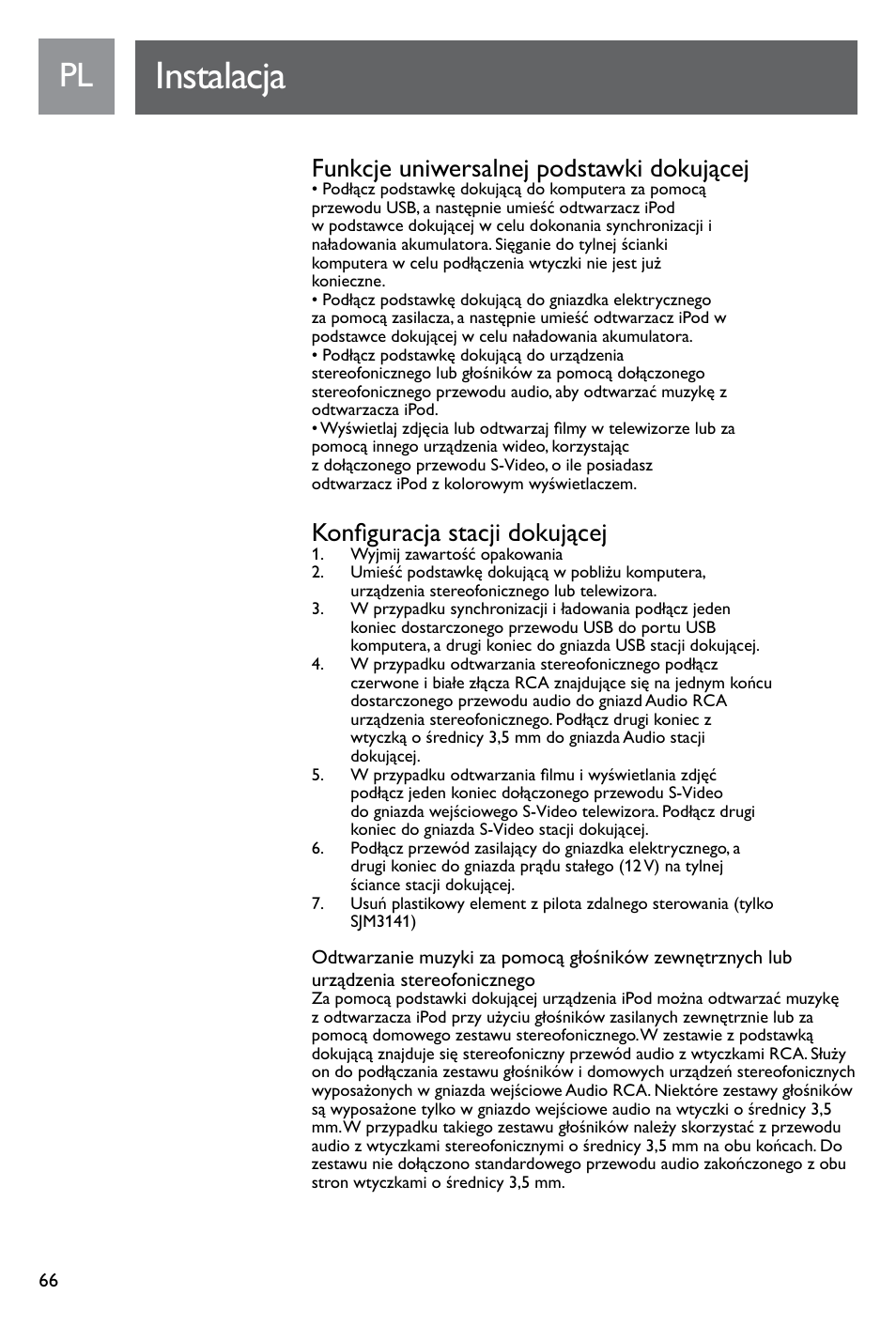 PL

Instalacja

Funkcje uniwersalnej podstawki dokującej
• Podłącz podstawkę dokującą do komputera za pomocą przewodu USB, a następnie umieść odtwarzacz iPod w podstawce dokującej w celu dokonania synchronizacji i naładowania akumulatora. Sięganie do tylnej ścianki komputera w celu podłączenia wtyczki nie jest już konieczne.
• Podłącz podstawkę dokującą do gniazdka elektrycznego za pomocą zasilacza, a następnie umieść odtwarzacz iPod w podstawce dokującej w celu naładowania akumulatora.
• Podłącz podstawkę dokującą do urządzenia stereofonicznego lub głośników za pomocą dołączonego stereofonicznego przewodu audio, aby odtwarzać muzykę z odtwarzacza iPod.
• Wyświetlaj zdjęcia lub odtwarzaj filmy w telewizorze lub za pomocą innego urządzenia wideo, korzystając z dołączonego przewodu S-Video, o ile posiadasz odtwarzacz iPod z kolorowym wyświetlaczem.

Konfiguracja stacji dokującej
1. Wyjmij zawartość opakowania
2. Umieść podstawkę dokującą w pobliżu komputera, urządzenia stereofonicznego lub telewizora.
3. W przypadku synchronizacji i ładowania podłącz jeden koniec dostarczonego przewodu USB do portu USB komputera, a drugi koniec do gniazda USB stacji dokującej.
4. W przypadku odtwarzania stereofonicznego podłącz czerwone i białe złącza RCA znajdujące się na jednym końcu dostarczonego przewodu audio do gniazd Audio RCA urządzenia stereofonicznego. Podłącz drugi koniec z wtyczką o średnicy 3,5 mm do gniazda Audio stacji dokującej.
5. W przypadku odtwarzania filmu i wyświetlania zdjęć podłącz jeden koniec dołączonego przewodu S-Video do gniazda wejściowego S-Video telewizora. Podłącz drugi koniec do gniazda S-Video stacji dokującej.
6. Podłącz przewód zasilający do gniazdka elektrycznego, a drugi koniec do gniazda prądu stałego (12 V) na tylnej ściance stacji dokującej.
7. Usuń plastikowy element z pilota zdalnego sterowania (tylko SJM3141)

Odtwarzanie muzyki za pomocą głośników zewnętrznych lub urządzenia stereofonicznego
Za pomocą podstawki dokującej urządzenia iPod można odtwarzać muzykę z odtwarzacza iPod przy użyciu głośników zasilanych zewnętrznie lub za pomocą domowego zestawu stereofonicznego. W zestawie z podstawką dokującą znajduje się stereofoniczny przewód audio z wtyczkami RCA. Służy on do podłączania zestawu głośników i domowych urządzeń stereofonicznych wyposażonych w gniazda wejściowe Audio RCA. Niektóre zestawy głośników są wyposażone tylko w gniazdo wejściowe audio na wtyczki o średnicy 3,5 mm. W przypadku takiego zestawu głośników należy skorzystać z przewodu audio z wtyczkami stereofonicznymi o średnicy 3,5 mm na obu końcach. Do zestawu nie dołączono standardowego przewodu audio zakończonego z obu stron wtyczkami o średnicy 3,5 mm.

66